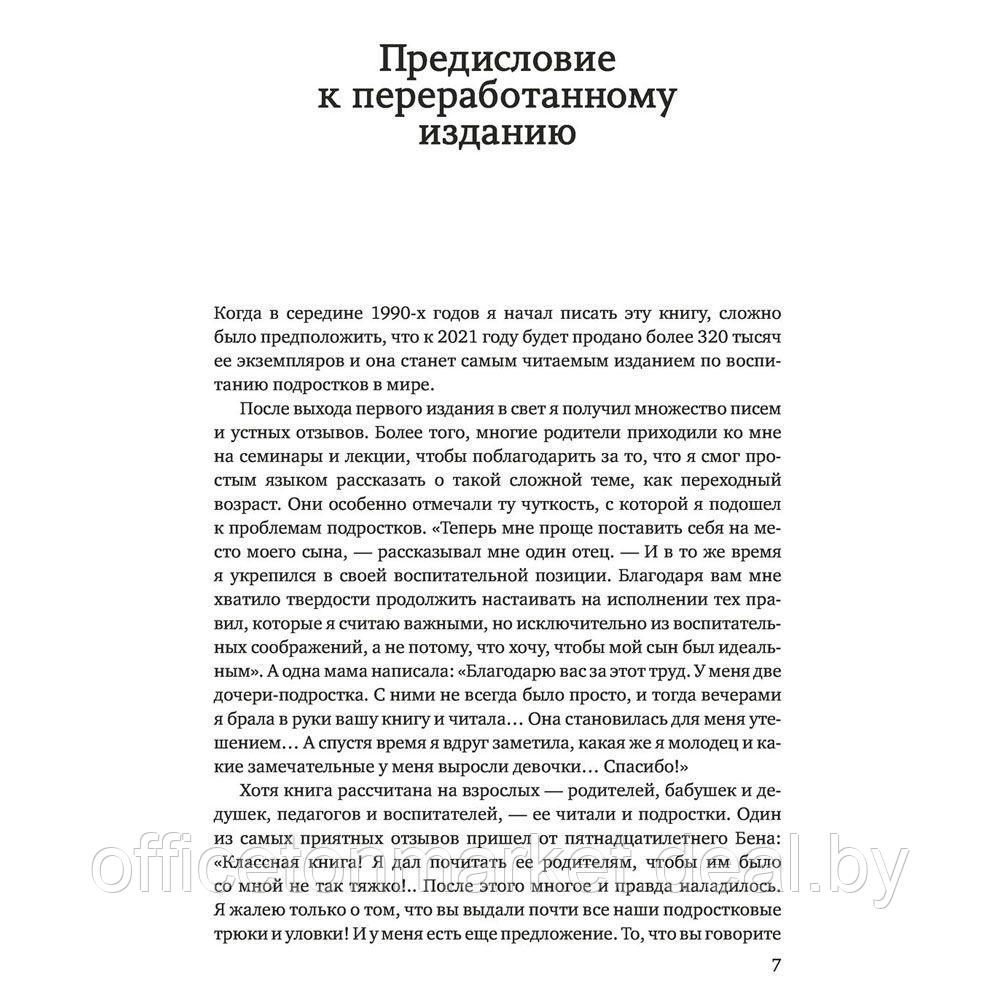 Предисловие к переработанному изданию

Когда в середине 1990-х годов я начал писать эту книгу, сложно было предположить, что к 2021 году будет продано более 320 тысяч ее экземпляров и она станет самым читаемым изданием по воспитанию подростков в мире.

После выхода первого издания в свет я получил множество писем и устных отзывов. Более того, многие родители приходили ко мне на семинары и лекции, чтобы поблагодарить за то, что я смог простым языком рассказать о такой сложной теме, как переходный возраст. Они особенно отмечали ту чуткость, с которой я подошел к проблемам подростков. «Теперь мне проще поставить себя на место моего сына, — рассказывал мне один отец. — И в то же время я укрепился в своей воспитательной позиции. Благодаря вам мне хватило твердости продолжить настаивать на исполнении тех правил, которые я считаю важными, но исключительно из воспитательных соображений, а не потому, что хочу, чтобы мой сын был идеальным». А одна мама написала: «Благодарю вас за этот труд. У меня две дочери-подростка. С ними не всегда было просто, и тогда вечерами я брала в руки вашу книгу и читала… Она становилась для меня утешением… А спустя время я вдруг заметила, какая же я молодец и какие замечательные у меня выросли девочки… Спасибо!»

Хотя книга рассчитана на взрослых — родителей, бабушек и дедушек, педагогов и воспитателей, — ее читали и подростки. Один из самых приятных отзывов пришел от пятнадцатилетнего Бена: «Классная книга! Я дал почитать ее родителям, чтобы им было со мной не так тяжко!.. После этого многое и правда наладилось. Я жалею только о том, что вы выдали почти все наши подростковые трюки и уловки! И у меня есть еще предложение. То, что вы говорите

7

officetonmarket.deal.by